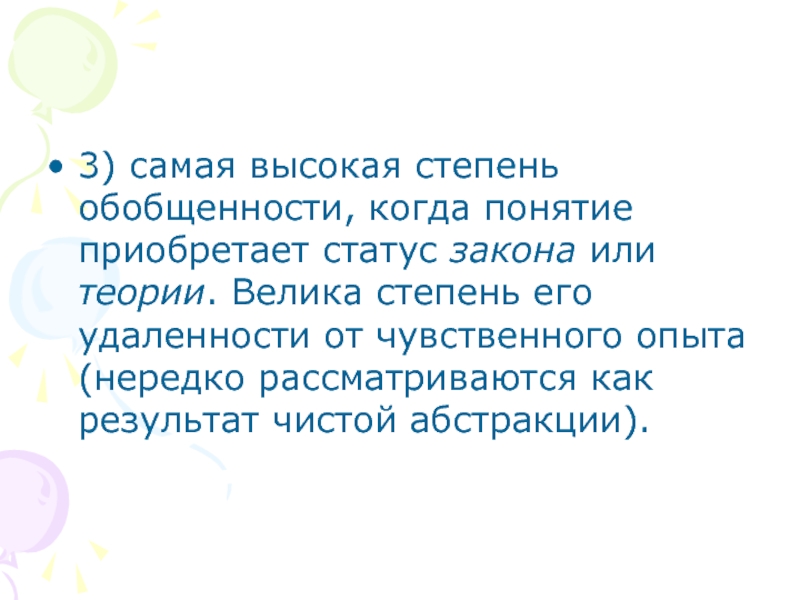 • 3) самая высокая степень обобщенности, когда понятие приобретает статус закона или теории. Велика степень его удаленности от чувственного опыта (нередко рассматриваются как результат чистой абстракции).